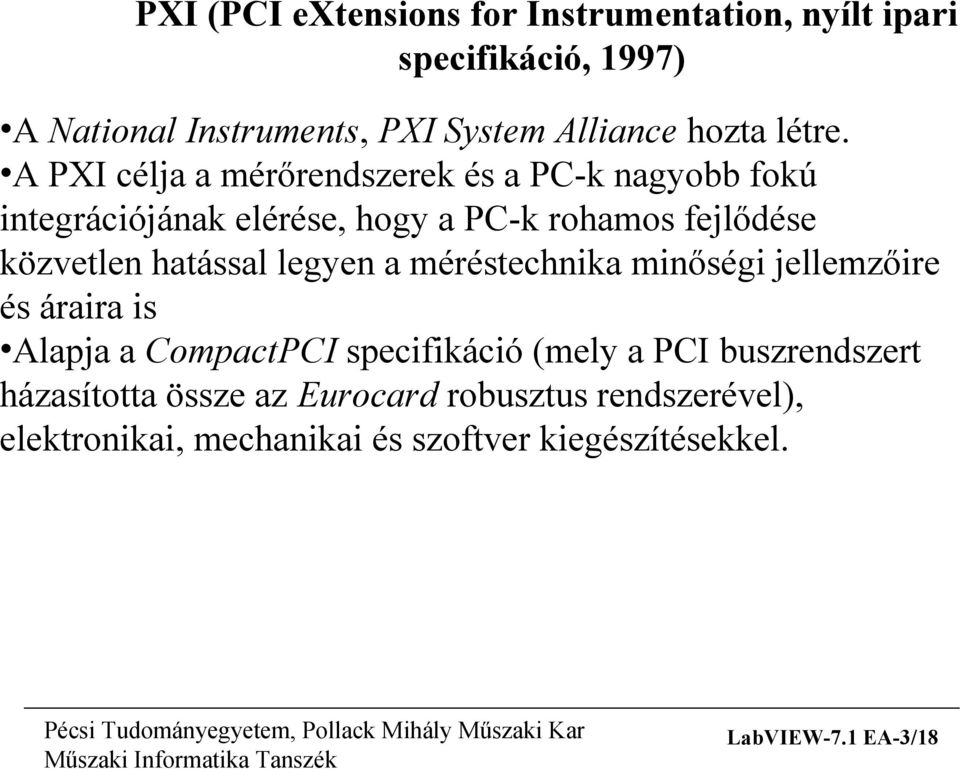 PXI (PCI eXtensions for Instrumentation, nyílt ipari specifikáció, 1997)

•A National Instruments, PXI System Alliance hozta létre.

•A PXI célja a mérőrendszerek és a PC-k nagyobb fokú integrációjának elérése, hogy a PC-k rohamos fejlődése közvetlen hatással legyen a méréstechnika minőségi jellemzőire és áraira is

•Alapja a CompactPCI specifikáció (mely a PCI buszrendszert házasította össze az Eurocard robusztus rendszerével), elektronikai, mechanikai és szoftver kiegészítésekkel.

Pécsi Tudományegyetem, Pollack Mihály Műszaki Kar
Műszaki Informatika Tanszék

LabVIEW-7.1 EA-3/18